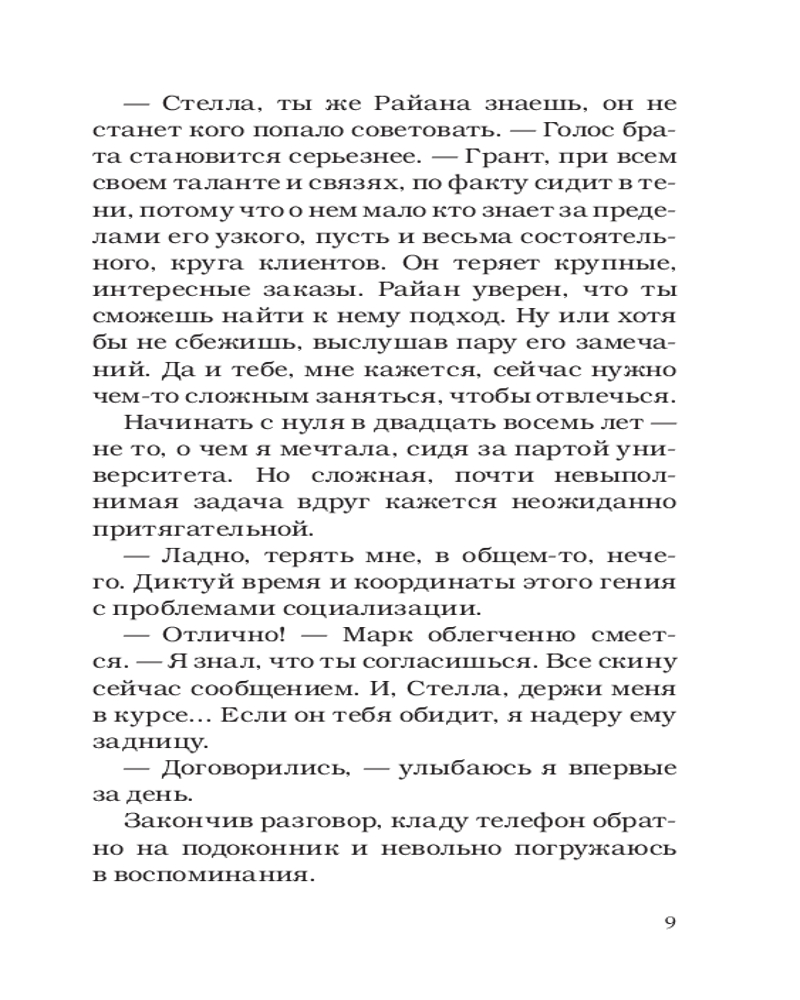 — Стелла, ты же Райана знаешь, он не станет кого попало советовать. — Голос брата становится серьезнее. — Грант, при всем своем таланте и связях, по факту сидит в тени, потому что о нем мало кто знает за пределами его узкого, пусть и весьма состоятельного, круга клиентов. Он теряет крупные, интересные заказы. Райан уверен, что ты сможешь найти к нему подход. Ну или хотя бы не сбежишь, выслушав пару его замечаний. Да и тебе, мне кажется, сейчас нужно чем-то сложным заняться, чтобы отвлечься.

Начинать с нуля в двадцать восемь лет — не то, о чем я мечтала, сидя за партой университета. Но сложная, почти невыполнимая задача вдруг кажется неожиданно притягательной.

— Ладно, терять мне, в общем-то, нечего. Диктуй время и координаты этого гения с проблемами социализации.

— Отлично! — Марк облегченно смеется. — Я знал, что ты согласишься. Все скину сейчас сообщением. И, Стелла, держи меня в курсе... Если он тебя обидит, я надеру ему задницу.

— Договорились, — улыбаюсь я впервые за день.

Закончив разговор, кладу телефон обратно на подоконник и невольно погружаюсь в воспоминания.

9